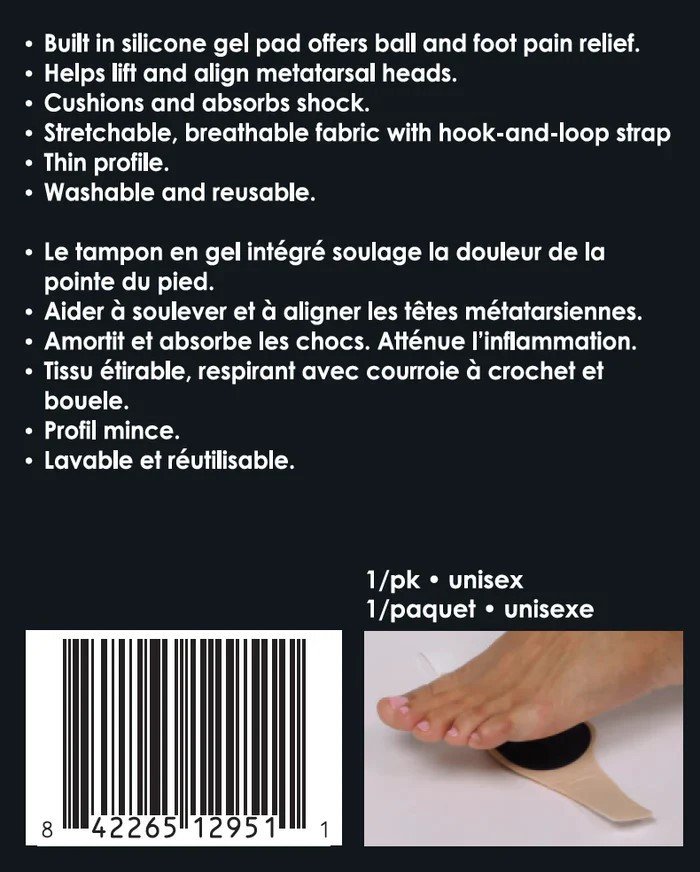 • Built in silicone gel pad offers ball and foot pain relief.
• Helps lift and align metatarsal heads.
• Cushions and absorbs shock.
• Stretchable, breathable fabric with hook-and-loop strap
• Thin profile.
• Washable and reusable.

• Le tampon en gel intégré soulage la douleur de la pointe du pied.
• Aider à soulever et à aligner les têtes métatarsiennes.
• Amortit et absorbe les chocs. Atténue l'inflammation.
• Tissu étirable, respirant avec courroie à crochet et bouele.
• Profil mince.
• Lavable et réutilisable.

1/pk • unisex
1/paquet • unisexe

8 42265 12951 1